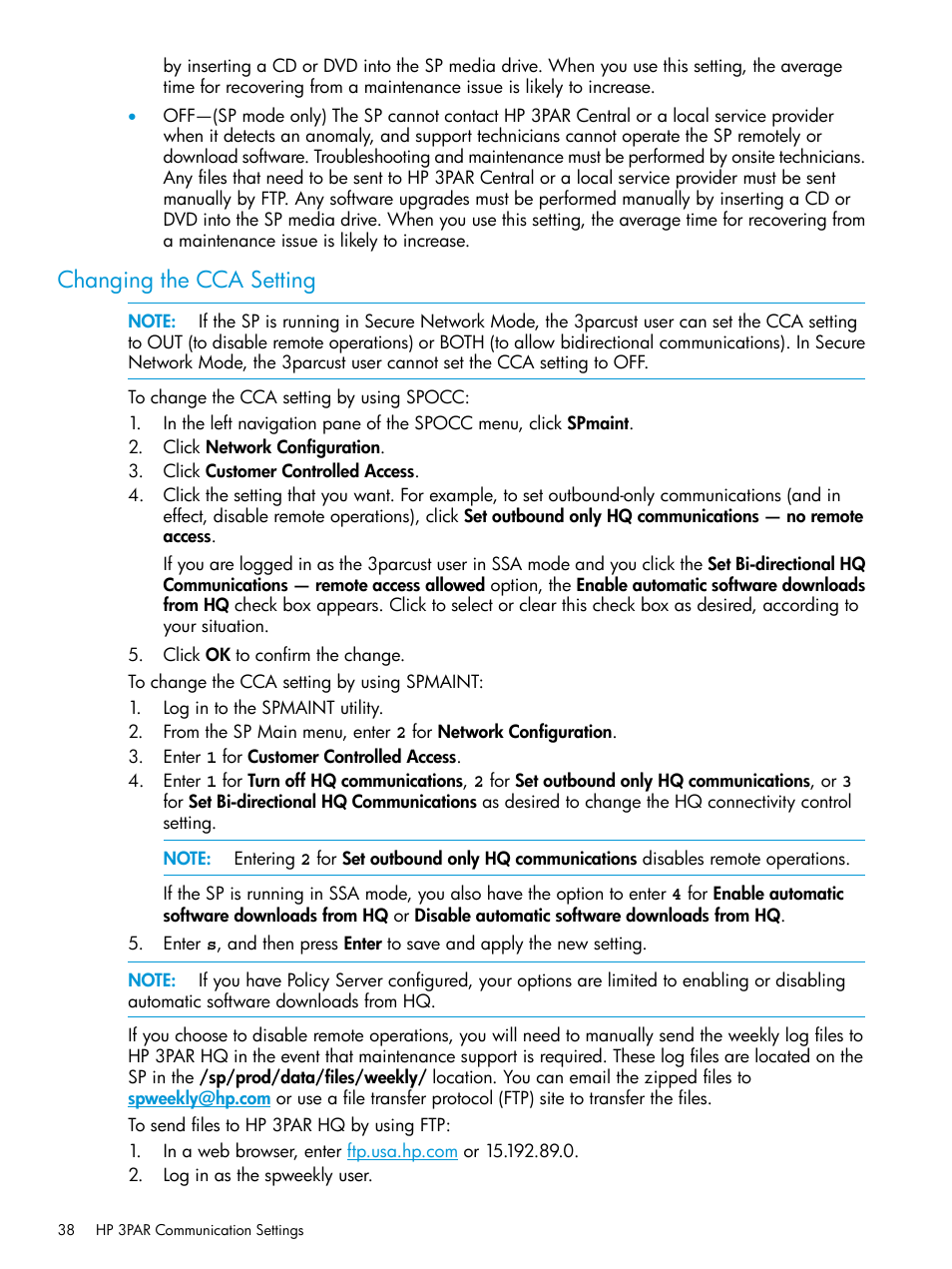 by inserting a CD or DVD into the SP media drive. When you use this setting, the average time for recovering from a maintenance issue is likely to increase.

• OFF—(SP mode only) The SP cannot contact HP 3PAR Central or a local service provider when it detects an anomaly, and support technicians cannot operate the SP remotely or download software. Troubleshooting and maintenance must be performed by onsite technicians. Any files that need to be sent to HP 3PAR Central or a local service provider must be sent manually by FTP. Any software upgrades must be performed manually by inserting a CD or DVD into the SP media drive. When you use this setting, the average time for recovering from a maintenance issue is likely to increase.

Changing the CCA Setting

NOTE: If the SP is running in Secure Network Mode, the 3parcust user can set the CCA setting to OUT (to disable remote operations) or BOTH (to allow bidirectional communications). In Secure Network Mode, the 3parcust user cannot set the CCA setting to OFF.

To change the CCA setting by using SPOCC:
1. In the left navigation pane of the SPOCC menu, click SPmaint.
2. Click Network Configuration.
3. Click Customer Controlled Access.
4. Click the setting that you want. For example, to set outbound-only communications (and in effect, disable remote operations), click Set outbound only HQ communications — no remote access.

If you are logged in as the 3parcust user in SSA mode and you click the Set Bi-directional HQ Communications — remote access allowed option, the Enable automatic software downloads from HQ check box appears. Click to select or clear this check box as desired, according to your situation.
5. Click OK to confirm the change.

To change the CCA setting by using SPMAINT:
1. Log in to the SPMAINT utility.
2. From the SP Main menu, enter 2 for Network Configuration.
3. Enter 1 for Customer Controlled Access.
4. Enter 1 for Turn off HQ communications, 2 for Set outbound only HQ communications, or 3 for Set Bi-directional HQ Communications as desired to change the HQ connectivity control setting.

NOTE: Entering 2 for Set outbound only HQ communications disables remote operations.

If the SP is running in SSA mode, you also have the option to enter 4 for Enable automatic software downloads from HQ or Disable automatic software downloads from HQ.
5. Enter s, and then press Enter to save and apply the new setting.

NOTE: If you have Policy Server configured, your options are limited to enabling or disabling automatic software downloads from HQ.

If you choose to disable remote operations, you will need to manually send the weekly log files to HP 3PAR HQ in the event that maintenance support is required. These log files are located on the SP in the /sp/prod/data/files/weekly/ location. You can email the zipped files to spweekly@hp.com or use a file transfer protocol (FTP) site to transfer the files.

To send files to HP 3PAR HQ by using FTP:
1. In a web browser, enter ftp.usa.hp.com or 15.192.89.0.
2. Log in as the spweekly user.

38 HP 3PAR Communication Settings